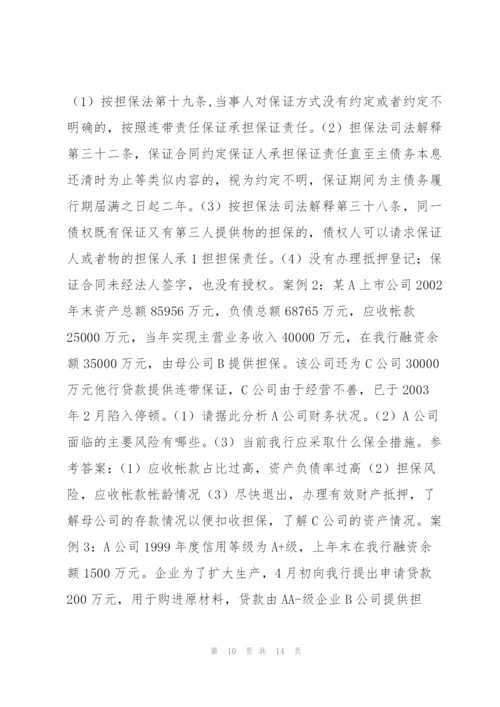 （1）按担保法第十九条,当事人对保证方式没有约定或者约定不明确的，按照连带责任保证承担保证责任。（2）担保法司法解释第三十二条，保证合同约定保证人承担保证责任直至主债务本息还清时为止等类似内容的，视为约定不明，保证期间为主债务履行期届满之日起二年。（3）按担保法司法解释第三十八条，同一债权既有保证又有第三人提供物的担保的，债权人可以请求保证人或者物的担保人承 1 担担保责任。（4）没有办理抵押登记；保证合同未经法人签字，也没有授权。案例 2：某 A 上市公司 2002 年末资产总额 85956 万元，负债总额 68765 万元，应收帐款 25000 万元，当年实现主营业务收入 40000 万元，在我行融资余额 35000 万元，由母公司 B 提供担保。该公司还为 C 公司 30000 万元他行贷款提供连带保证，C 公司由于经营不善，已于 2003 年 2 月陷入停顿。（1）请据此分析 A 公司财务状况。（2）A 公司面临的主要风险有哪些。（3）当前我行应采取什么保全措施。参考答案：（1）应收帐款占比过高，资产负债率过高（2）担保风险，应收帐款帐龄情况（3）尽快退出，办理有效财产抵押，了解母公司的存款情况以便扣收担保，了解 C 公司的资产情况。案例 3：A 公司 1999 年度信用等级为 A+级，上年末在我行融资余额 1500 万元。企业为了扩大生产，4 月初向我行提出申请贷款 200 万元，用于购进原材料，贷款由 AA-级企业 B 公司提供担

第 10 页 共 14 页